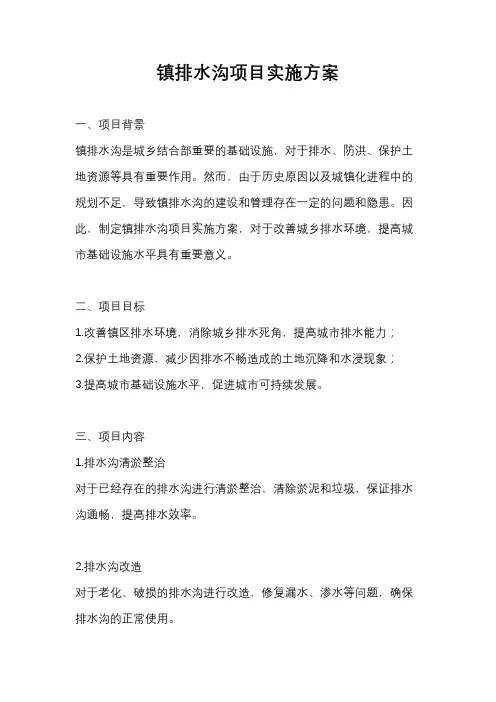 镇排水沟项目实施方案

一、项目背景

镇排水沟是城乡结合部重要的基础设施，对于排水、防洪、保护土地资源等具有重要作用。然而，由于历史原因以及城镇化进程中的规划不足，导致镇排水沟的建设和管理存在一定的问题和隐患。因此，制定镇排水沟项目实施方案，对于改善城乡排水环境，提高城市基础设施水平具有重要意义。

二、项目目标

1.改善镇区排水环境，消除城乡排水死角，提高城市排水能力；

2.保护土地资源，减少因排水不畅造成的土地沉降和水浸现象；

3.提高城市基础设施水平，促进城市可持续发展。

三、项目内容

1.排水沟清淤整治

对于已经存在的排水沟进行清淤整治，清除淤泥和垃圾，保证排水沟通畅，提高排水效率。

2.排水沟改造

对于老化、破损的排水沟进行改造，修复漏水、渗水等问题，确保排水沟的正常使用。